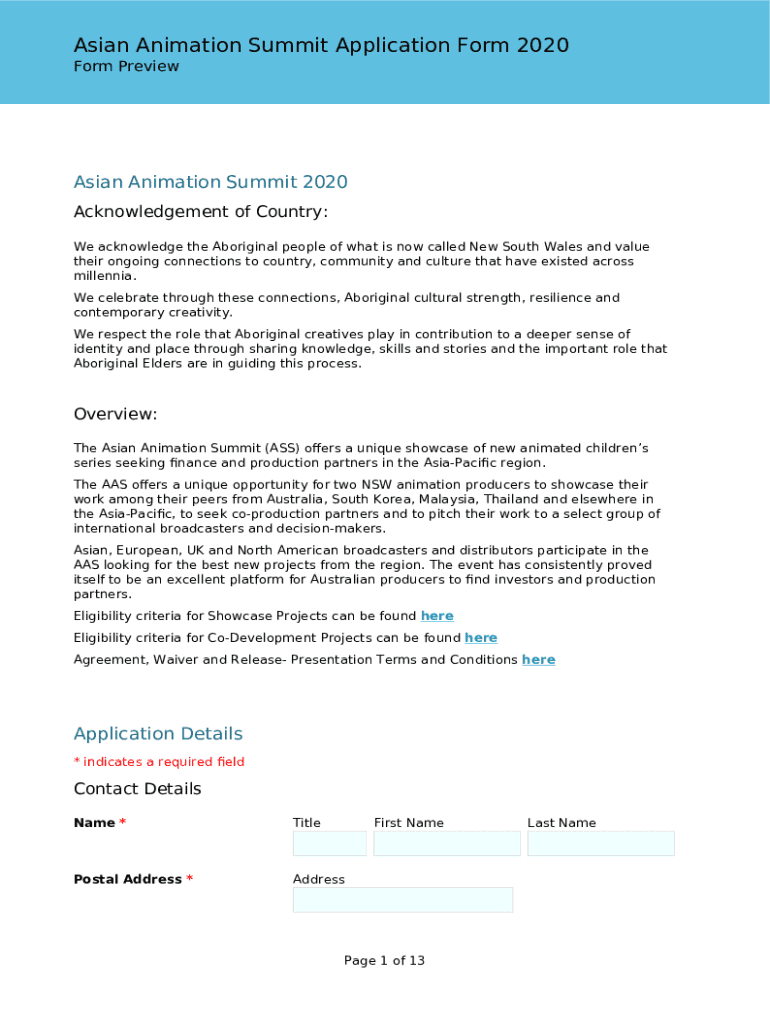 Asian Animation Summit Application Form 2020
Form Preview

Asian Animation Summit 2020

Acknowledgement of Country:

We acknowledge the Aboriginal people of what is now called New South Wales and value their ongoing connections to country, community and culture that have existed across millennia.

We celebrate through these connections, Aboriginal cultural strength, resilience and contemporary creativity.

We respect the role that Aboriginal creatives play in contribution to a deeper sense of identity and place through sharing knowledge, skills and stories and the important role that Aboriginal Elders are in guiding this process.

Overview:

The Asian Animation Summit (ASS) offers a unique showcase of new animated children's series seeking finance and production partners in the Asia-Pacific region.

The AAS offers a unique opportunity for two NSW animation producers to showcase their work among their peers from Australia, South Korea, Malaysia, Thailand and elsewhere in the Asia-Pacific, to seek co-production partners and to pitch their work to a select group of international broadcasters and decision-makers.

Asian, European, UK and North American broadcasters and distributors participate in the AAS looking for the best new projects from the region. The event has consistently proved itself to be an excellent platform for Australian producers to find investors and production partners.

Eligibility criteria for Showcase Projects can be found here

Eligibility criteria for Co-Development Projects can be found here

Agreement, Waiver and Release- Presentation Terms and Conditions here

Application Details

* indicates a required field

Contact Details

Name *

Title

First Name

Last Name

Postal Address *

Address

Page 1 of 13